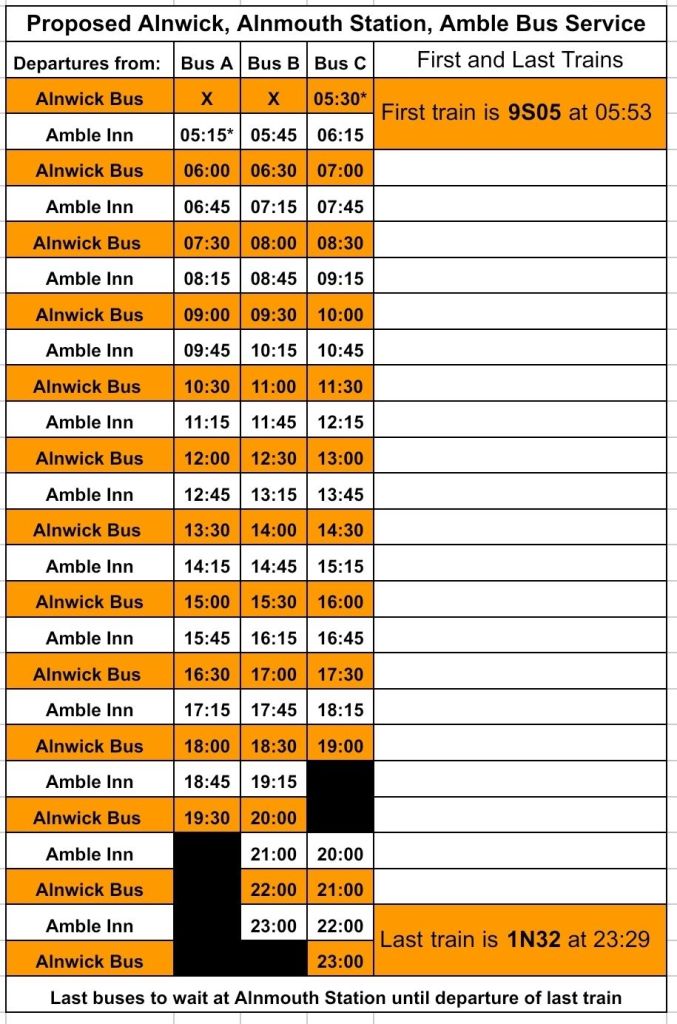 Proposed Alnwick, Alnmouth Station, Amble Bus Service

| Departures from: | Bus A | Bus B | Bus C | First and Last Trains |
|---|---|---|---|---|
| Alnwick Bus | X | X | 05:30* | First train is **9S05** at 05:53 |
| Amble Inn | 05:15* | 05:45 | 06:15 | |
| Alnwick Bus | 06:00 | 06:30 | 07:00 | |
| Amble Inn | 06:45 | 07:15 | 07:45 | |
| Alnwick Bus | 07:30 | 08:00 | 08:30 | |
| Amble Inn | 08:15 | 08:45 | 09:15 | |
| Alnwick Bus | 09:00 | 09:30 | 10:00 | |
| Amble Inn | 09:45 | 10:15 | 10:45 | |
| Alnwick Bus | 10:30 | 11:00 | 11:30 | |
| Amble Inn | 11:15 | 11:45 | 12:15 | |
| Alnwick Bus | 12:00 | 12:30 | 13:00 | |
| Amble Inn | 12:45 | 13:15 | 13:45 | |
| Alnwick Bus | 13:30 | 14:00 | 14:30 | |
| Amble Inn | 14:15 | 14:45 | 15:15 | |
| Alnwick Bus | 15:00 | 15:30 | 16:00 | |
| Amble Inn | 15:45 | 16:15 | 16:45 | |
| Alnwick Bus | 16:30 | 17:00 | 17:30 | |
| Amble Inn | 17:15 | 17:45 | 18:15 | |
| Alnwick Bus | 18:00 | 18:30 | 19:00 | |
| Amble Inn | 18:45 | 19:15 | | |
| Alnwick Bus | 19:30 | 20:00 | | |
| Amble Inn | | 21:00 | 20:00 | |
| Alnwick Bus | | 22:00 | 21:00 | |
| Amble Inn | | 23:00 | 22:00 | Last train is **1N32** at 23:29 |
| Alnwick Bus | | | 23:00 | |

Last buses to wait at Alnmouth Station until departure of last train